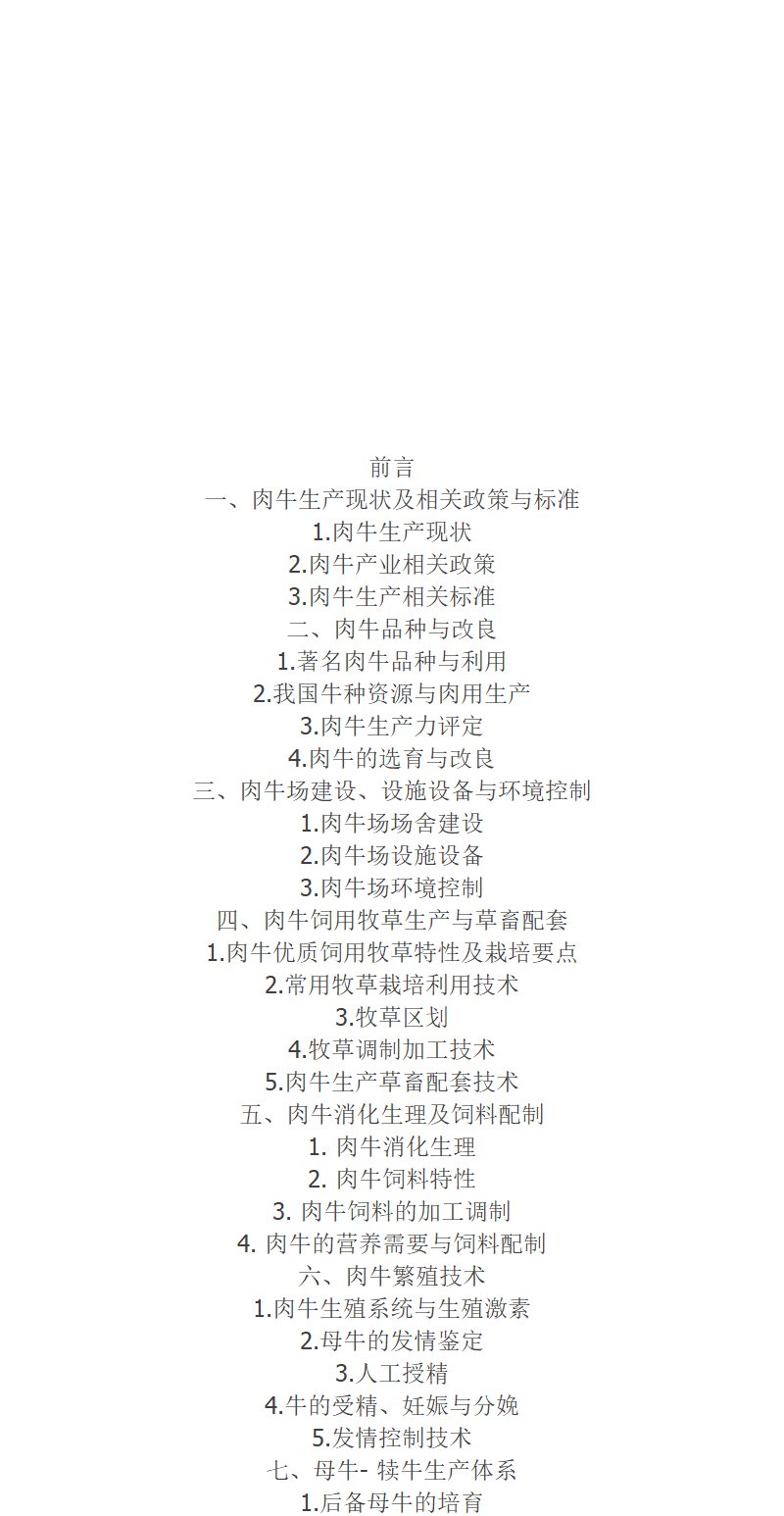 前言
一、肉牛生产现状及相关政策与标准
1.肉牛生产现状
2.肉牛产业相关政策
3.肉牛生产相关标准
二、肉牛品种与改良
1.著名肉牛品种与利用
2.我国牛种资源与肉用生产
3.肉牛生产力评定
4.肉牛的选育与改良
三、肉牛场建设、设施设备与环境控制
1.肉牛场场舍建设
2.肉牛场设施设备
3.肉牛场环境控制
四、肉牛饲用牧草生产与草畜配套
1.肉牛优质饲用牧草特性及栽培要点
2.常用牧草栽培利用技术
3.牧草区划
4.牧草调制加工技术
5.肉牛生产草畜配套技术
五、肉牛消化生理及饲料配制
1.肉牛消化生理
2.肉牛饲料特性
3.肉牛饲料的加工调制
4.肉牛的营养需要与饲料配制
六、肉牛繁殖技术
1.肉牛生殖系统与生殖激素
2.母牛的发情鉴定
3.人工授精
4.牛的受精、妊娠与分娩
5.发情控制技术
七、母牛-犊牛生产体系
1.后备母牛的培育